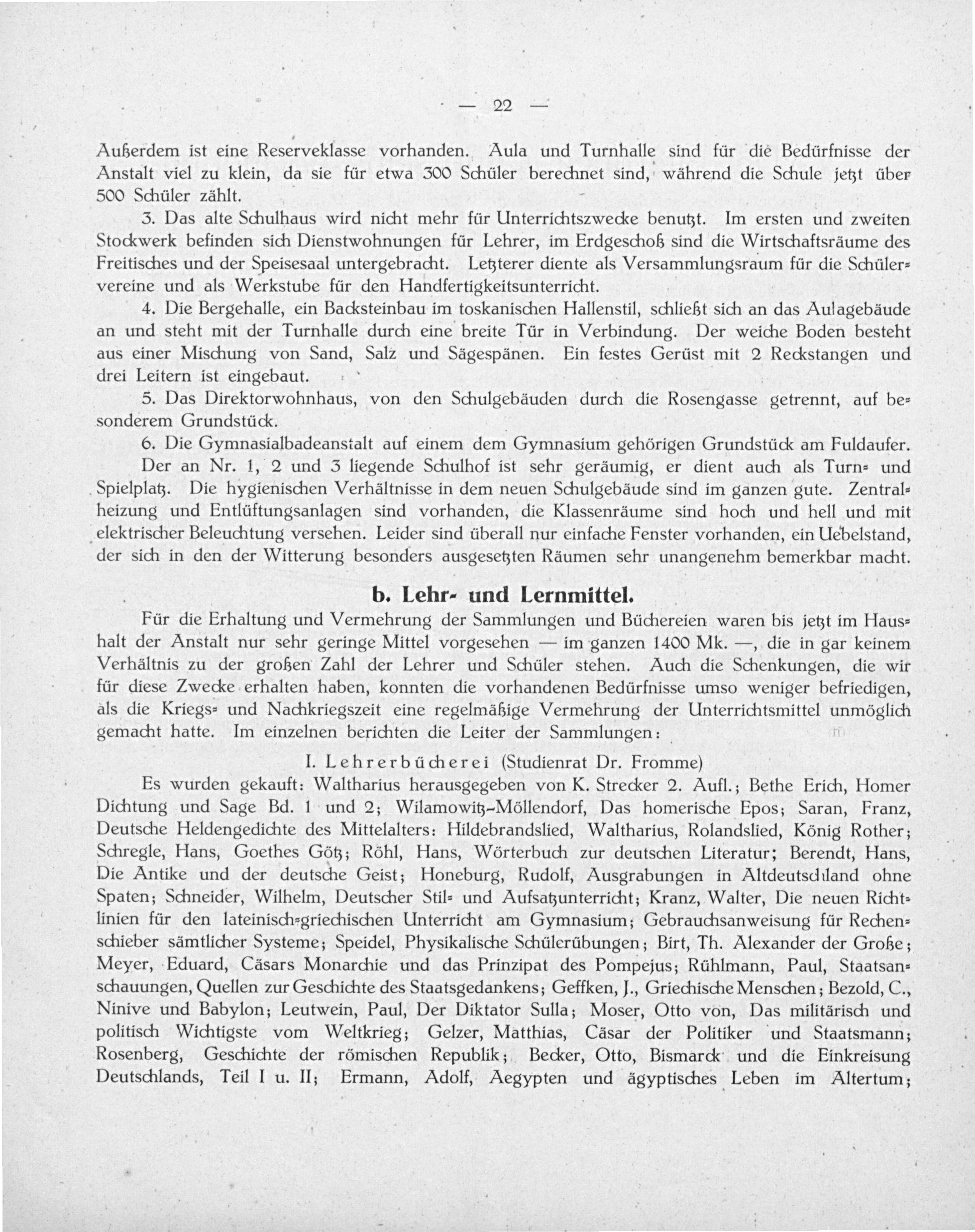 — 22 —

Außerdem ist eine Reserveklasse vorhanden. Aula und Turnhalle sind für die Bedürfnisse der Anstalt viel zu klein, da sie für etwa 300 Schüler berechnet sind, während die Schule jetzt über 500 Schüler zählt.

3. Das alte Schulhaus wird nicht mehr für Unterrichtszwecke benutzt. Im ersten und zweiten Stockwerk befinden sich Dienstwohnungen für Lehrer, im Erdgeschoß sind die Wirtschaftsräume des Freitisches und der Speisesaal untergebracht. Letzterer diente als Versammlungsraum für die Schülervereine und als Werkstube für den Handfertigkeitsunterricht.

4. Die Bergehalle, ein Backsteinbau im toskanischen Hallenstil, schließt sich an das Aulagebäude an und steht mit der Turnhalle durch eine breite Tür in Verbindung. Der weiche Boden besteht aus einer Mischung von Sand, Salz und Sägespänen. Ein festes Gerüst mit 2 Reckstangen und drei Leitern ist eingebaut.

5. Das Direktorwohnhaus, von den Schulgebäuden durch die Rosengasse getrennt, auf besonderem Grundstück.

6. Die Gymnasialbadeanstalt auf einem dem Gymnasium gehörigen Grundstück am Fuldaufer.

Der an Nr. 1, 2 und 3 liegende Schulhof ist sehr geräumig, er dient auch als Turn- und Spielplatz. Die hygienischen Verhältnisse in dem neuen Schulgebäude sind im ganzen gute. Zentralheizung und Entlüftungsanlagen sind vorhanden, die Klassenräume sind hoch und hell und mit elektrischer Beleuchtung versehen. Leider sind überall nur einfache Fenster vorhanden, ein Uebelstand, der sich in den der Witterung besonders ausgesetzten Räumen sehr unangenehm bemerkbar macht.

b. Lehr- und Lernmittel.

Für die Erhaltung und Vermehrung der Sammlungen und Büchereien waren bis jetzt im Haushalt der Anstalt nur sehr geringe Mittel vorgesehen — im ganzen 1400 Mk. —, die in gar keinem Verhältnis zu der großen Zahl der Lehrer und Schüler stehen. Auch die Schenkungen, die wir für diese Zwecke erhalten haben, konnten die vorhandenen Bedürfnisse umso weniger befriedigen, als die Kriegs- und Nachkriegszeit eine regelmäßige Vermehrung der Unterrichtsmittel unmöglich gemacht hatte. Im einzelnen berichten die Leiter der Sammlungen:

I. Lehrerbücherei (Studienrat Dr. Fromme)

Es wurden gekauft: Waltharius herausgegeben von K. Strecker 2. Aufl.; Bethe Erich, Homer Dichtung und Sage Bd. 1 und 2; Wilamowitz-Möllendorf, Das homerische Epos; Saran, Franz, Deutsche Heldengedichte des Mittelalters: Hildebrandslied, Waltharius, Rolandslied, König Rother; Schregle, Hans, Goethes Götz; Röhl, Hans, Wörterbuch zur deutschen Literatur; Berendt, Hans, Die Antike und der deutsche Geist; Honeburg, Rudolf, Ausgrabungen in Altdeutschland ohne Spaten; Schneider, Wilhelm, Deutscher Stil- und Aufsatzunterricht; Kranz, Walter, Die neuen Richtlinien für den lateinisch-griechischen Unterricht am Gymnasium; Gebrauchsanweisung für Rechenschieber sämtlicher Systeme; Speidel, Physikalische Schülerübungen; Birt, Th. Alexander der Große; Meyer, Eduard, Cäsars Monarchie und das Prinzipat des Pompejus; Rühlmann, Paul, Staatsanschauungen, Quellen zur Geschichte des Staatsgedankens; Geffken, J., Griechische Menschen; Bezold, C., Ninive und Babylon; Leutwein, Paul, Der Diktator Sulla; Moser, Otto von, Das militärisch und politisch Wichtigste vom Weltkrieg; Gelzer, Matthias, Cäsar der Politiker und Staatsmann; Rosenberg, Geschichte der römischen Republik; Becker, Otto, Bismarck und die Einkreisung Deutschlands, Teil I u. II; Ermann, Adolf, Aegypten und ägyptisches Leben im Altertum;